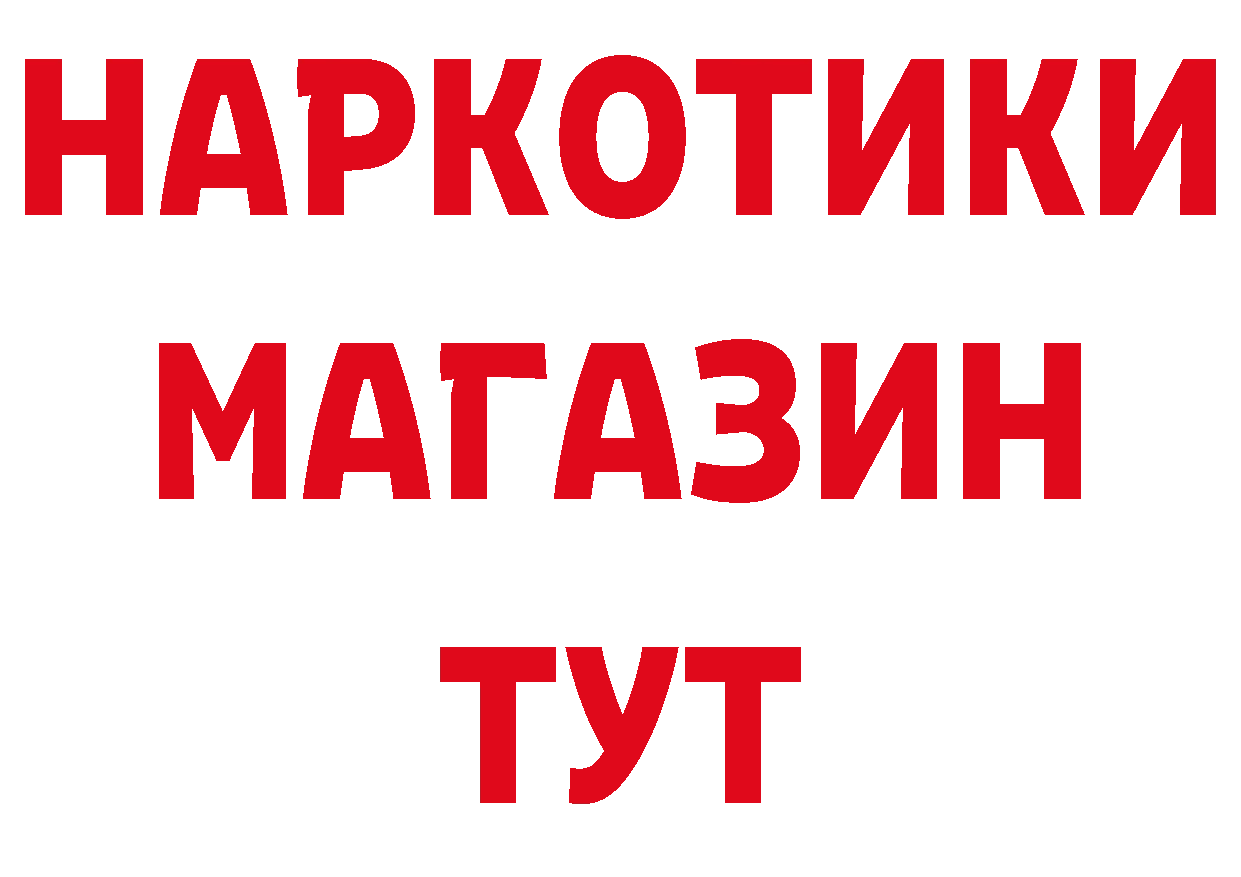 НАРКОТИКИ МАГАЗИН ТУТ